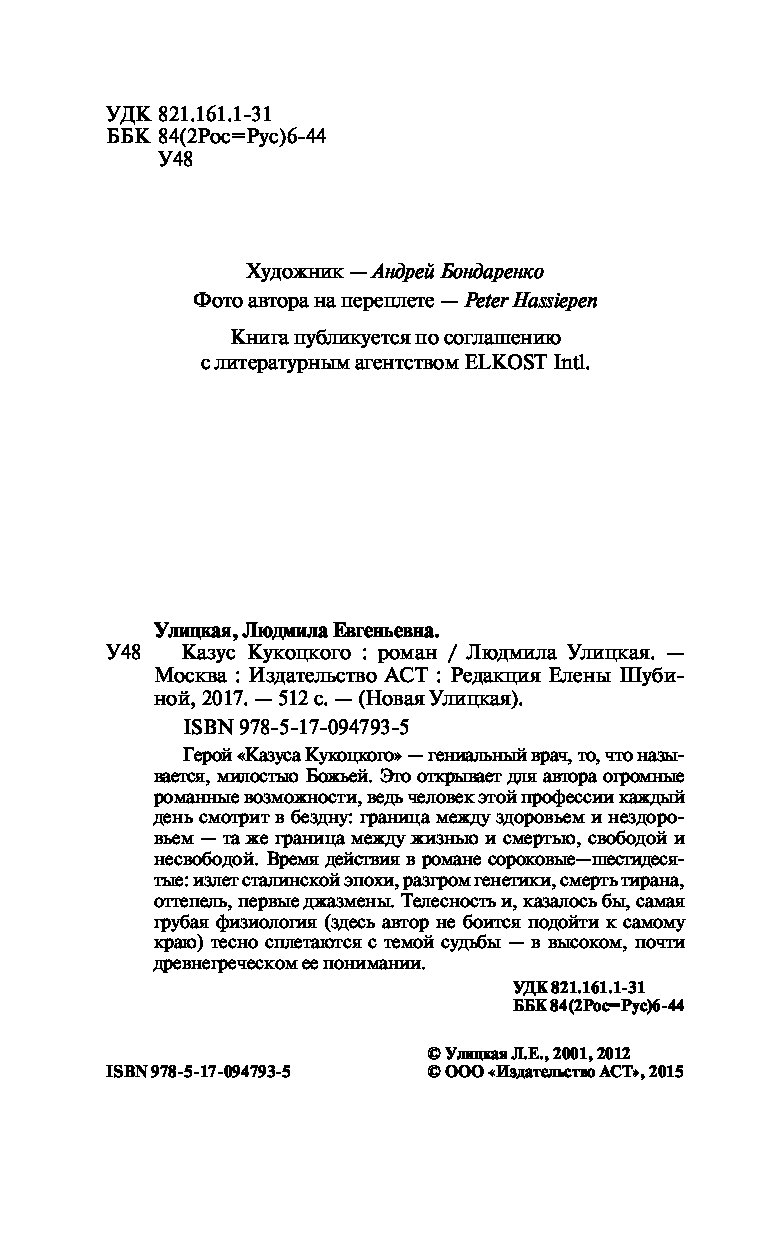 УДК 821.161.1-31
ББК 84(2Рос=Рус)6-44
У48

Художник — Андрей Бондаренко
Фото автора на переплете — Peter Hassiepen

Книга публикуется по соглашению с литературным агентством ELKOST Intl.

Улицкая, Людмила Евгеньевна.
У48 Казус Кукоцкого : роман / Людмила Улицкая. — Москва : Издательство АСТ : Редакция Елены Шубиной, 2017. — 512 с. — (Новая Улицкая).
ISBN 978-5-17-094793-5

Герой «Казуса Кукоцкого» — гениальный врач, то, что называется, милостью Божьей. Это открывает для автора огромные романные возможности, ведь человек этой профессии каждый день смотрит в бездну: граница между здоровьем и нездоровьем — та же граница между жизнью и смертью, свободой и несвободой. Время действия в романе сороковые—шестидесятые: излет сталинской эпохи, разгром генетики, смерть тирана, оттепель, первые джазмены. Телесность и, казалось бы, самая грубая физиология (здесь автор не боится подойти к самому краю) тесно сплетаются с темой судьбы — в высоком, почти древнегреческом ее понимании.

УДК 821.161.1-31
ББК 84(2Рос=Рус)6-44

ISBN 978-5-17-094793-5

© Улицкая Л.Е., 2001, 2012
© ООО «Издательство АСТ», 2015